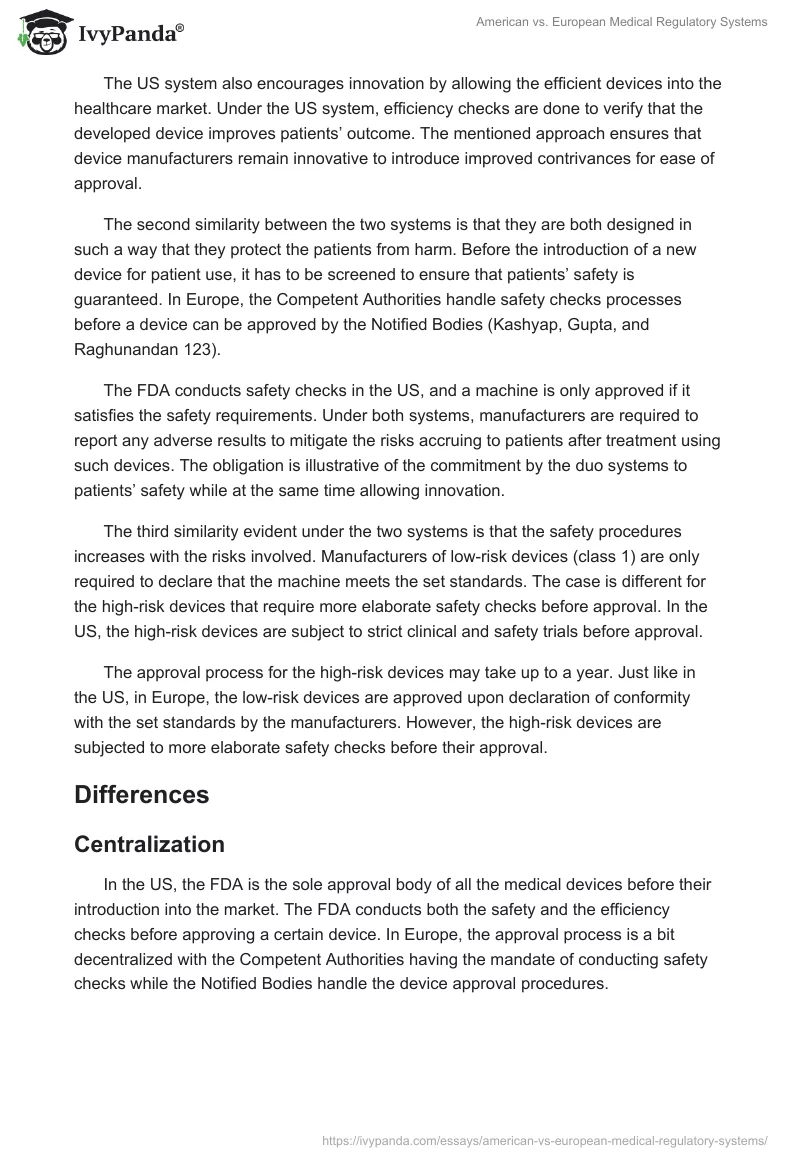 IvyPanda®

American vs. European Medical Regulatory Systems

The US system also encourages innovation by allowing the efficient devices into the healthcare market. Under the US system, efficiency checks are done to verify that the developed device improves patients' outcome. The mentioned approach ensures that device manufacturers remain innovative to introduce improved contrivances for ease of approval.

The second similarity between the two systems is that they are both designed in such a way that they protect the patients from harm. Before the introduction of a new device for patient use, it has to be screened to ensure that patients' safety is guaranteed. In Europe, the Competent Authorities handle safety checks processes before a device can be approved by the Notified Bodies (Kashyap, Gupta, and Raghunandan 123).

The FDA conducts safety checks in the US, and a machine is only approved if it satisfies the safety requirements. Under both systems, manufacturers are required to report any adverse results to mitigate the risks accruing to patients after treatment using such devices. The obligation is illustrative of the commitment by the duo systems to patients' safety while at the same time allowing innovation.

The third similarity evident under the two systems is that the safety procedures increases with the risks involved. Manufacturers of low-risk devices (class 1) are only required to declare that the machine meets the set standards. The case is different for the high-risk devices that require more elaborate safety checks before approval. In the US, the high-risk devices are subject to strict clinical and safety trials before approval.

The approval process for the high-risk devices may take up to a year. Just like in the US, in Europe, the low-risk devices are approved upon declaration of conformity with the set standards by the manufacturers. However, the high-risk devices are subjected to more elaborate safety checks before their approval.

Differences

Centralization

In the US, the FDA is the sole approval body of all the medical devices before their introduction into the market. The FDA conducts both the safety and the efficiency checks before approving a certain device. In Europe, the approval process is a bit decentralized with the Competent Authorities having the mandate of conducting safety checks while the Notified Bodies handle the device approval procedures.

https://ivypanda.com/essays/american-vs-european-medical-regulatory-systems/